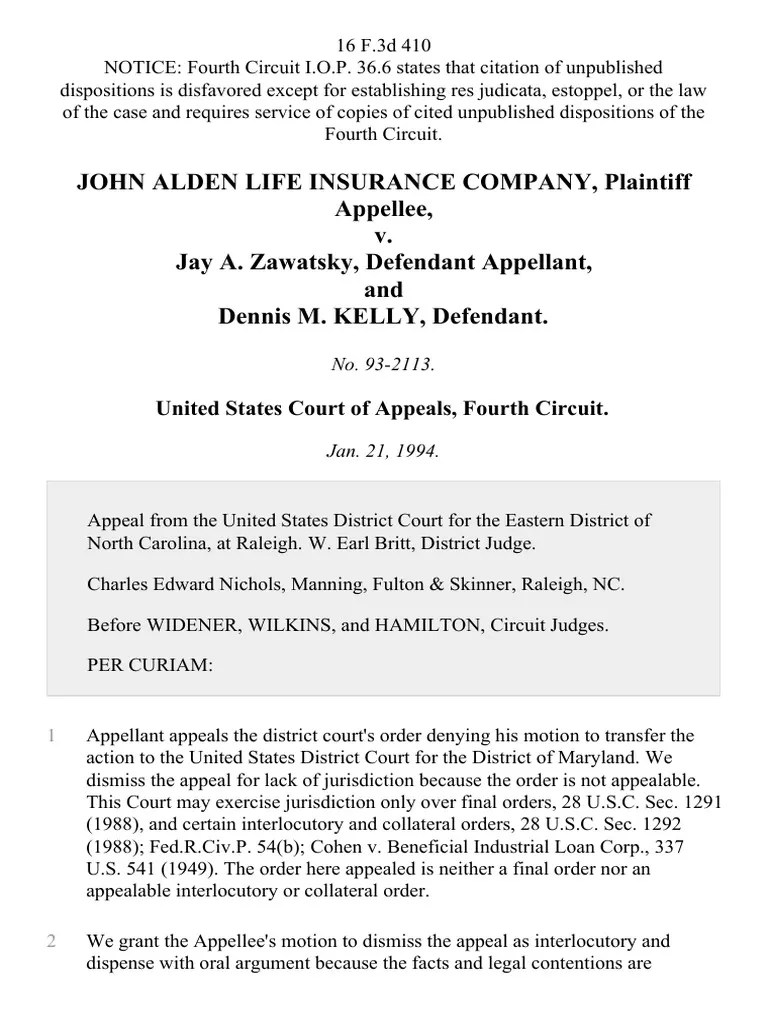 16 F.3d 410
NOTICE: Fourth Circuit I.O.P. 36.6 states that citation of unpublished dispositions is disfavored except for establishing res judicata, estoppel, or the law of the case and requires service of copies of cited unpublished dispositions of the Fourth Circuit.

JOHN ALDEN LIFE INSURANCE COMPANY, Plaintiff Appellee,
v.
Jay A. Zawatsky, Defendant Appellant,
and
Dennis M. KELLY, Defendant.

No. 93-2113.

United States Court of Appeals, Fourth Circuit.

Jan. 21, 1994.

Appeal from the United States District Court for the Eastern District of North Carolina, at Raleigh. W. Earl Britt, District Judge.

Charles Edward Nichols, Manning, Fulton & Skinner, Raleigh, NC.

Before WIDENER, WILKINS, and HAMILTON, Circuit Judges.

PER CURIAM:

1 Appellant appeals the district court's order denying his motion to transfer the action to the United States District Court for the District of Maryland. We dismiss the appeal for lack of jurisdiction because the order is not appealable. This Court may exercise jurisdiction only over final orders, 28 U.S.C. Sec. 1291 (1988), and certain interlocutory and collateral orders, 28 U.S.C. Sec. 1292 (1988); Fed.R.Civ.P. 54(b); Cohen v. Beneficial Industrial Loan Corp., 337 U.S. 541 (1949). The order here appealed is neither a final order nor an appealable interlocutory or collateral order.

2 We grant the Appellee's motion to dismiss the appeal as interlocutory and dispense with oral argument because the facts and legal contentions are